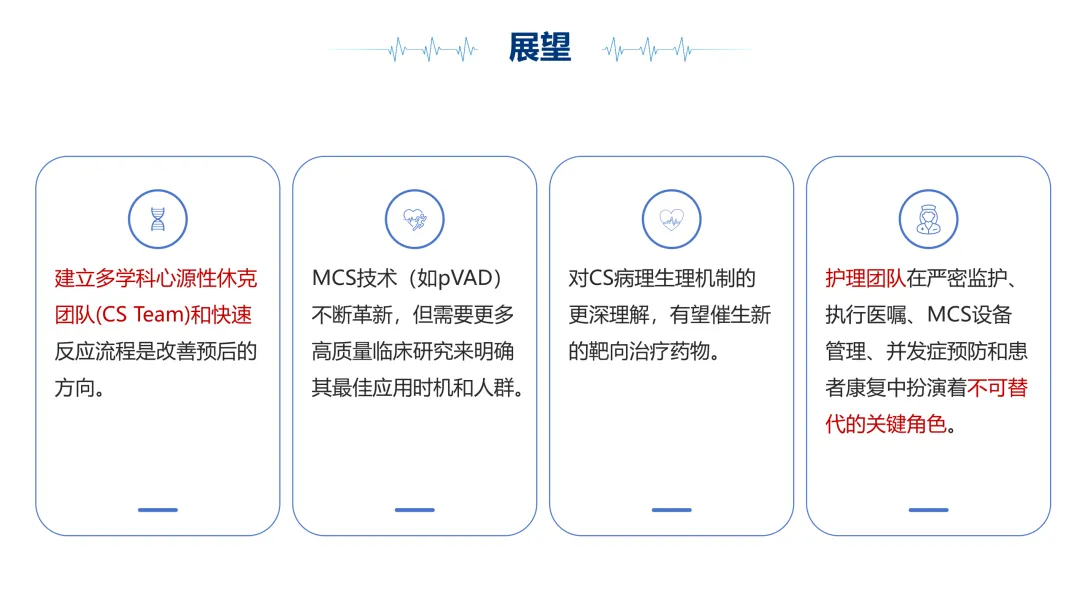 展望

建立多学科心源性休克团队(CS Team)和快速反应流程是改善预后的方向。

MCS技术（如pVAD）不断革新，但需要更多高质量临床研究来明确其最佳应用时机和人群。

对CS病理生理机制的更深理解，有望催生新的靶向治疗药物。

护理团队在严密监护、执行医嘱、MCS设备管理、并发症预防和患者康复中扮演着不可替代的关键角色。